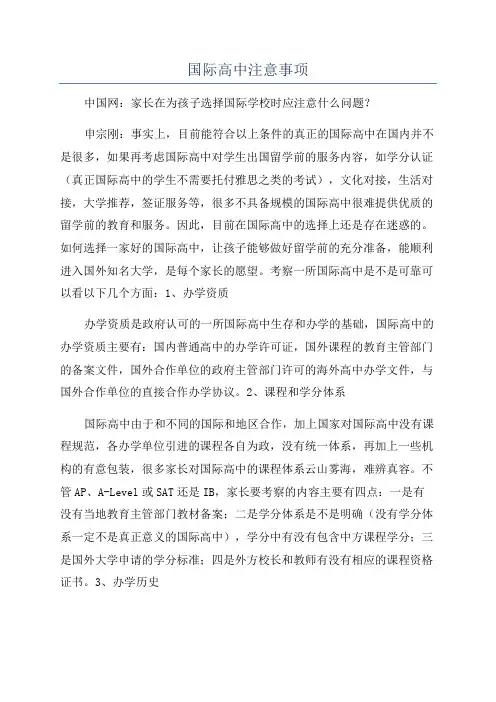 国际高中注意事项

中国网：家长在为孩子选择国际学校时应注意什么问题？

申宗刚：事实上，目前能符合以上条件的真正的国际高中在国内并不是很多，如果再考虑国际高中对学生出国留学前的服务内容，如学分认证（真正国际高中的学生不需要托付雅思之类的考试），文化对接，生活对接，大学推荐，签证服务等，很多不具备规模的国际高中很难提供优质的留学前的教育和服务。因此，目前在国际高中的选择上还是存在迷惑的。如何选择一家好的国际高中，让孩子能够做好留学前的充分准备，能顺利进入国外知名大学，是每个家长的愿望。考察一所国际高中是不是可靠可以看以下几个方面：1、办学资质

办学资质是政府认可的一所国际高中生存和办学的基础，国际高中的办学资质主要有：国内普通高中的办学许可证，国外课程的教育主管部门的备案文件，国外合作单位的政府主管部门许可的海外高中办学文件，与国外合作单位的直接合作办学协议。2、课程和学分体系

国际高中由于和不同的国际和地区合作，加上国家对国际高中没有课程规范，各办学单位引进的课程各自为政，没有统一体系，再加上一些机构的有意包装，很多家长对国际高中的课程体系云山雾海，难辨真容。不管AP、A-Level或SAT还是IB，家长要考察的内容主要有四点：一是有没有当地教育主管部门教材备案；二是学分体系是不是明确（没有学分体系一定不是真正意义的国际高中），学分中有没有包含中方课程学分；三是国外大学申请的学分标准；四是外方校长和教师有没有相应的课程资格证书。3、办学历史